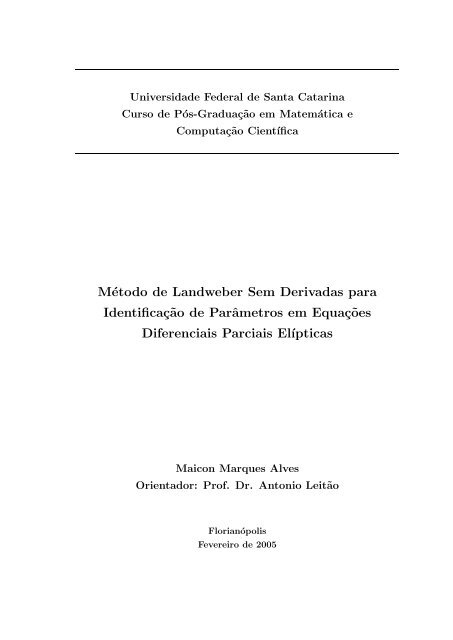 Universidade Federal de Santa Catarina
Curso de Pós-Graduação em Matemática e Computação Científica

Método de Landweber Sem Derivadas para Identificação de Parâmetros em Equações Diferenciais Parciais Elípticas

Maicon Marques Alves
Orientador: Prof. Dr. Antonio Leitão

Florianópolis
Fevereiro de 2005